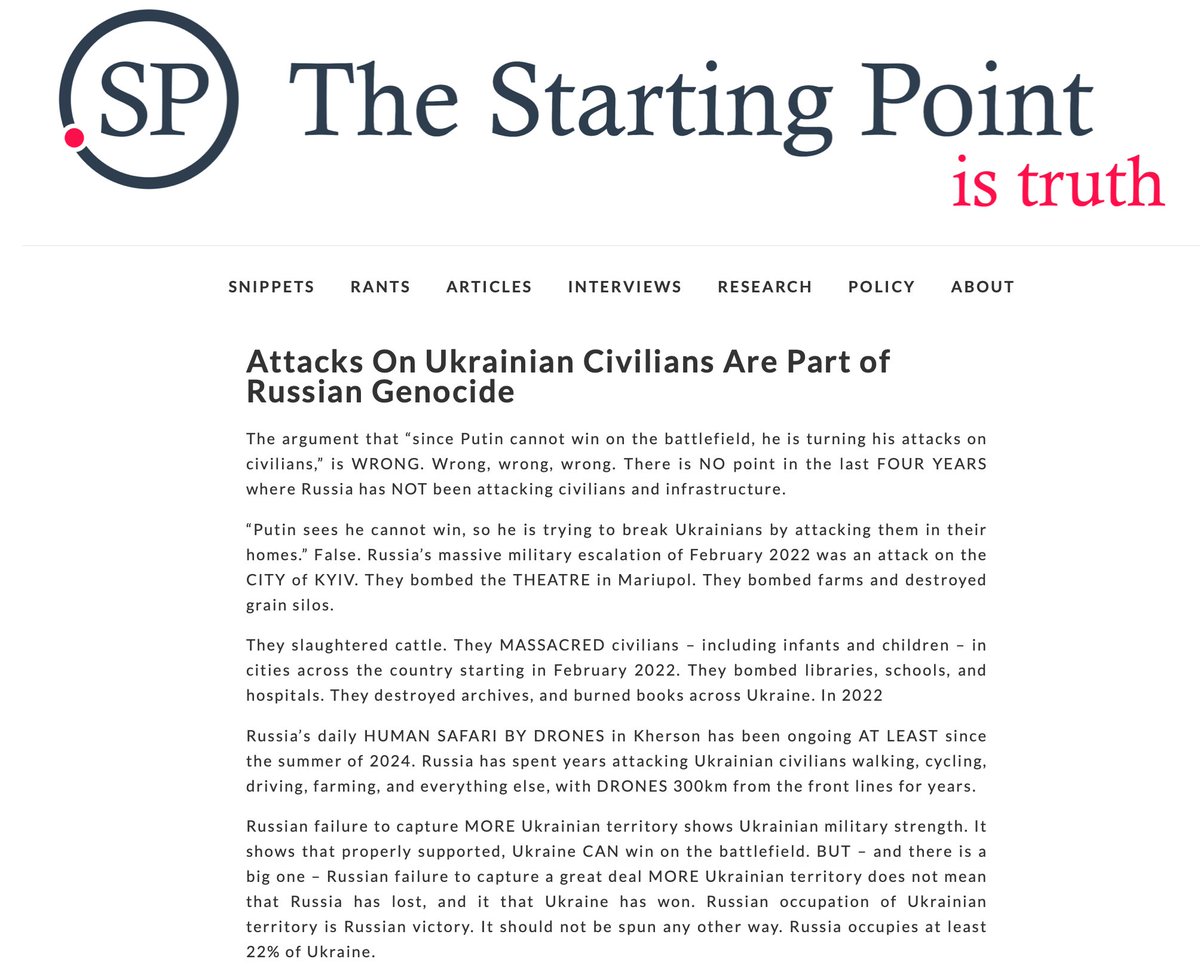 SP The Starting Point is truth

SNIPPETS RANTS ARTICLES INTERVIEWS RESEARCH POLICY ABOUT

Attacks On Ukrainian Civilians Are Part of Russian Genocide

The argument that “since Putin cannot win on the battlefield, he is turning his attacks on civilians,” is WRONG. Wrong, wrong, wrong. There is NO point in the last FOUR YEARS where Russia has NOT been attacking civilians and infrastructure.

“Putin sees he cannot win, so he is trying to break Ukrainians by attacking them in their homes.” False. Russia’s massive military escalation of February 2022 was an attack on the CITY of KYIV. They bombed the THEATRE in Mariupol. They bombed farms and destroyed grain silos.

They slaughtered cattle. They MASSACRED civilians – including infants and children – in cities across the country starting in February 2022. They bombed libraries, schools, and hospitals. They destroyed archives, and burned books across Ukraine. In 2022

Russia’s daily HUMAN SAFARI BY DRONES in Kherson has been ongoing AT LEAST since the summer of 2024. Russia has spent years attacking Ukrainian civilians walking, cycling, driving, farming, and everything else, with DRONES 300km from the front lines for years.

Russian failure to capture MORE Ukrainian territory shows Ukrainian military strength. It shows that properly supported, Ukraine CAN win on the battlefield. BUT – and there is a big one – Russian failure to capture a great deal MORE Ukrainian territory does not mean that Russia has lost, and it that Ukraine has won. Russian occupation of Ukrainian territory is Russian victory. It should not be spun any other way. Russia occupies at least 22% of Ukraine.